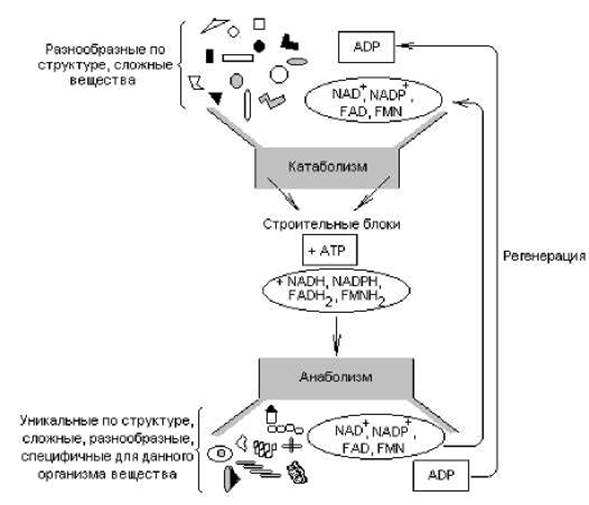 Разнообразные по структуре, сложные вещества

ADP

$NAD^+$, $NADP^+$, FAD, FMN

Катаболизм

Строительные блоки

+ ATP

+ NADH, NADPH, $FADH_2$, $FMNH_2$

Регенерация

Анаболизм

Уникальные по структуре, сложные, разнообразные, специфичные для данного организма вещества

$NAD^+$, $NADP^+$, FAD, FMN

ADP